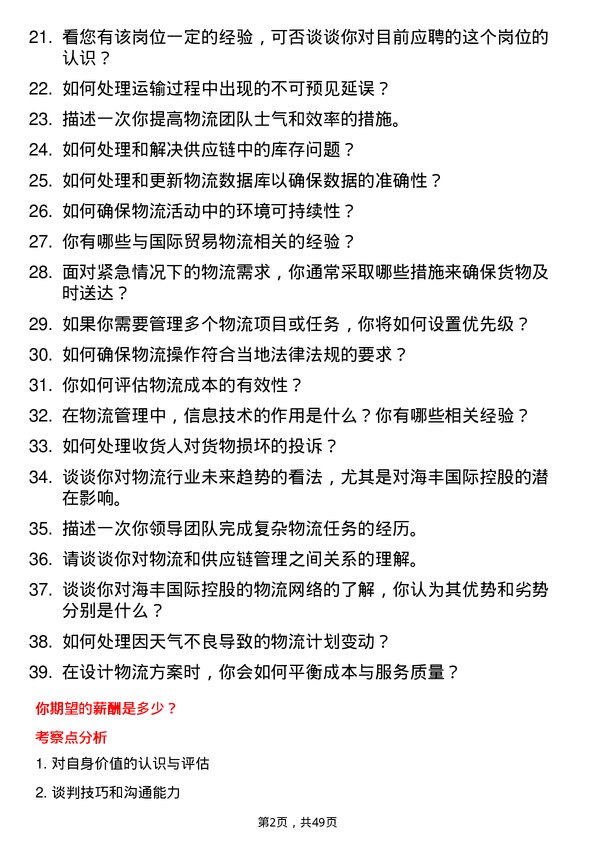 21. 看您有该岗位一定的经验，可否谈谈你对目前应聘的这个岗位的认识？

22. 如何处理运输过程中出现的不可预见延误？

23. 描述一次你提高物流团队士气和效率的措施。

24. 如何处理和解决供应链中的库存问题？

25. 如何处理和更新物流数据库以确保数据的准确性？

26. 如何确保物流活动中的环境可持续性？

27. 你有哪些与国际贸易物流相关的经验？

28. 面对紧急情况下的物流需求，你通常采取哪些措施来确保货物及时送达？

29. 如果你需要管理多个物流项目或任务，你将如何设置优先级？

30. 如何确保物流操作符合当地法律法规的要求？

31. 你如何评估物流成本的有效性？

32. 在物流管理中，信息技术的作用是什么？你有哪些相关经验？

33. 如何处理收货人对货物损坏的投诉？

34. 谈谈你对物流行业未来趋势的看法，尤其是对海丰国际控股的潜在影响。

35. 描述一次你领导团队完成复杂物流任务的经历。

36. 请谈谈你对物流和供应链管理之间关系的理解。

37. 谈谈你对海丰国际控股的物流网络的了解，你认为其优势和劣势分别是什么？

38. 如何处理因天气不良导致的物流计划变动？

39. 在设计物流方案时，你会如何平衡成本与服务质量？

你期望的薪酬是多少？

考察点分析

1. 对自身价值的认识与评估

2. 谈判技巧和沟通能力

第2页，共49页